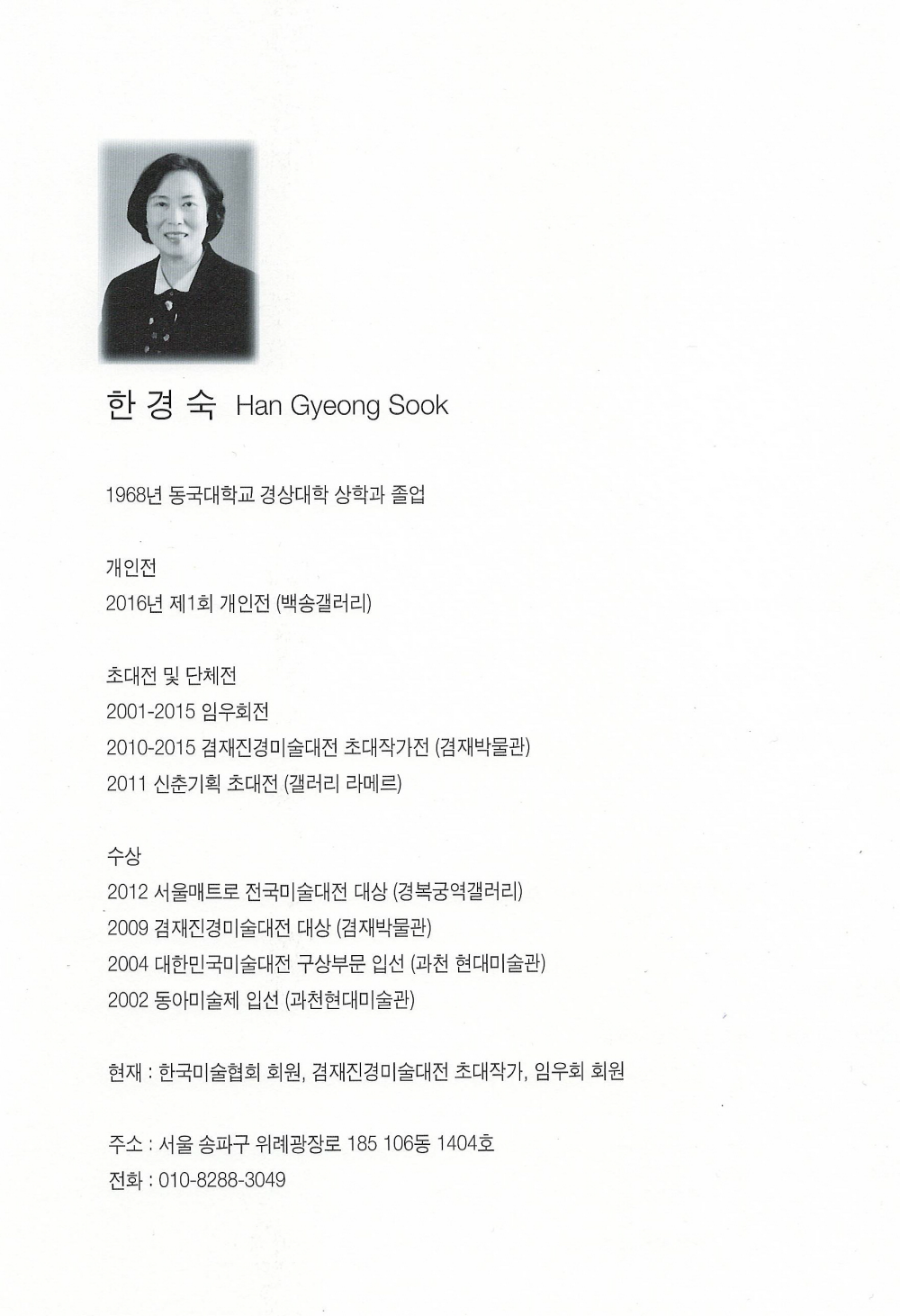 한 경 숙 Han Gyeong Sook

1968년 동국대학교 경상대학 상학과 졸업

개인전
2016년 제1회 개인전 (백송갤러리)

초대전 및 단체전
2001-2015 임우회전
2010-2015 겸재진경미술대전 초대작가전 (겸재박물관)
2011 신춘기획 초대전 (갤러리 라메르)

수상
2012 서울매트로 전국미술대전 대상 (경복궁역갤러리)
2009 겸재진경미술대전 대상 (겸재박물관)
2004 대한민국미술대전 구상부문 입선 (과천 현대미술관)
2002 동아미술제 입선 (과천현대미술관)

현재 : 한국미술협회 회원, 겸재진경미술대전 초대작가, 임우회 회원

주소 : 서울 송파구 위례광장로 185 106동 1404호
전화 : 010-8288-3049